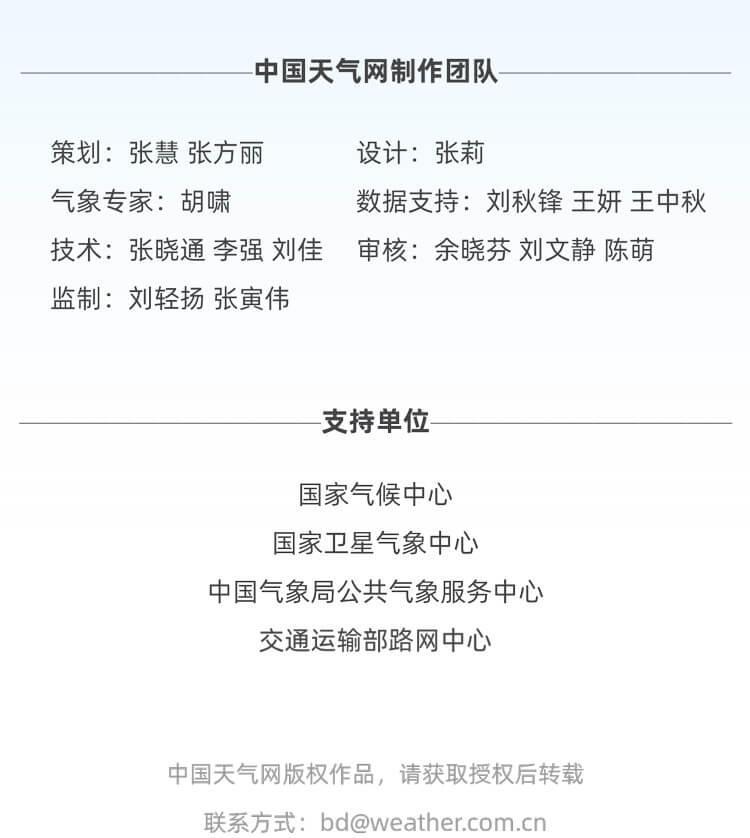 中国天气网制作团队

策划：张慧 张方丽

气象专家：胡啸

技术：张晓通 李强 刘佳

监制：刘轻扬 张寅伟

设计：张莉

数据支持：刘秋锋 王妍 王中秋

审核：余晓芬 刘文静 陈萌

支持单位

国家气候中心

国家卫星气象中心

中国气象局公共气象服务中心

交通运输部路网中心

中国天气网版权作品，请获取授权后转载

联系方式：bd@weather.com.cn